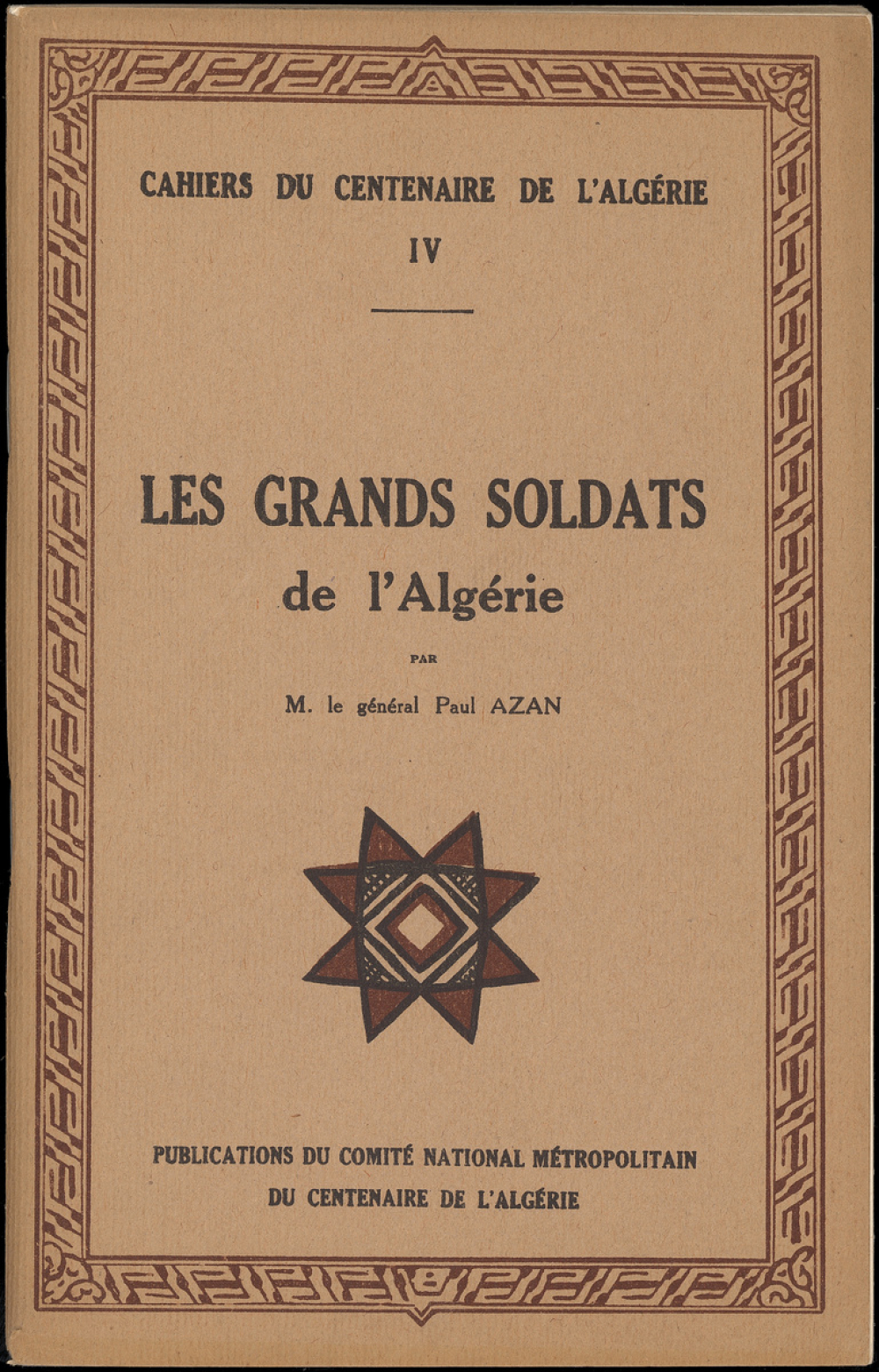 CAHIERS DU CENTENAIRE DE L'ALGÉRIE
IV

LES GRANDS SOLDATS
de l'Algérie

PAR

M. le général Paul AZAN

PUBLICATIONS DU COMITÉ NATIONAL MÉTROPOLITAIN
DU CENTENAIRE DE L'ALGÉRIE